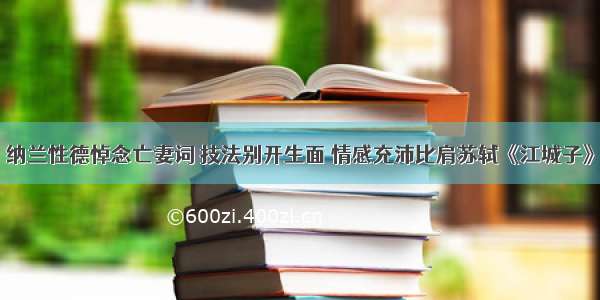 纳兰性德悼念亡妻词 技法别开生面 情感充沛比肩苏轼《江城子》

©600zi.400zi.cn